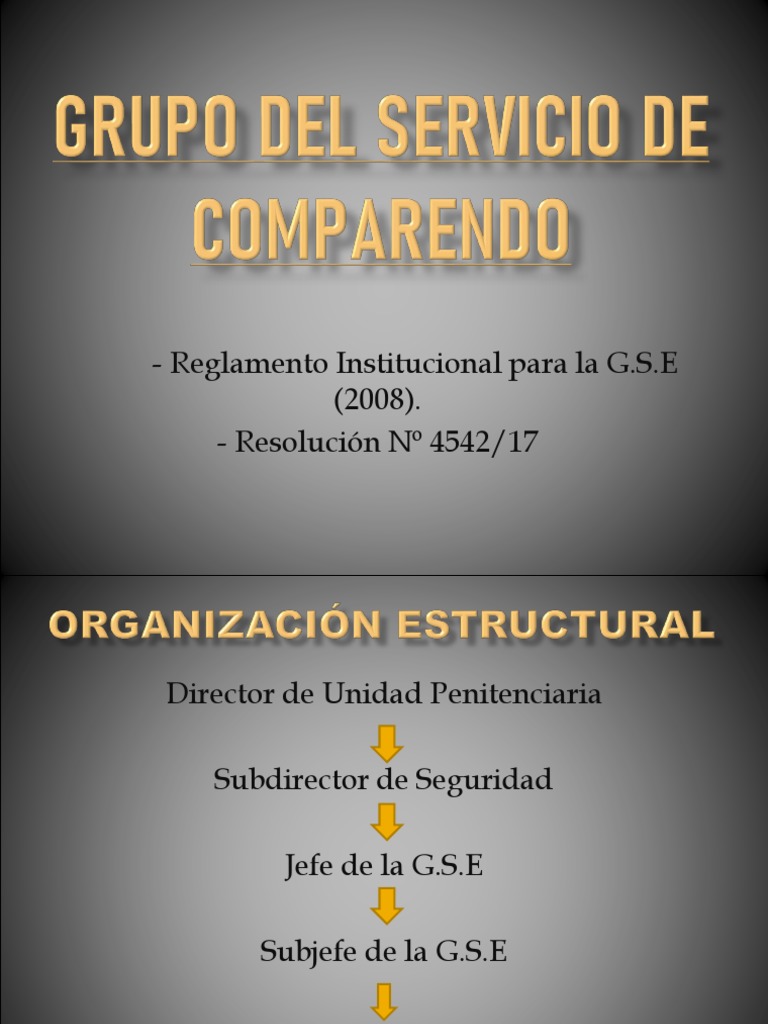 GRUPO DEL SERVICIO DE COMPARENDO

- Reglamento Institucional para la G.S.E (2008).
- Resolución Nº 4542/17

ORGANIZACIÓN ESTRUCTURAL

Director de Unidad Penitenciaria

Subdirector de Seguridad

Jefe de la G.S.E

Subjefe de la G.S.E